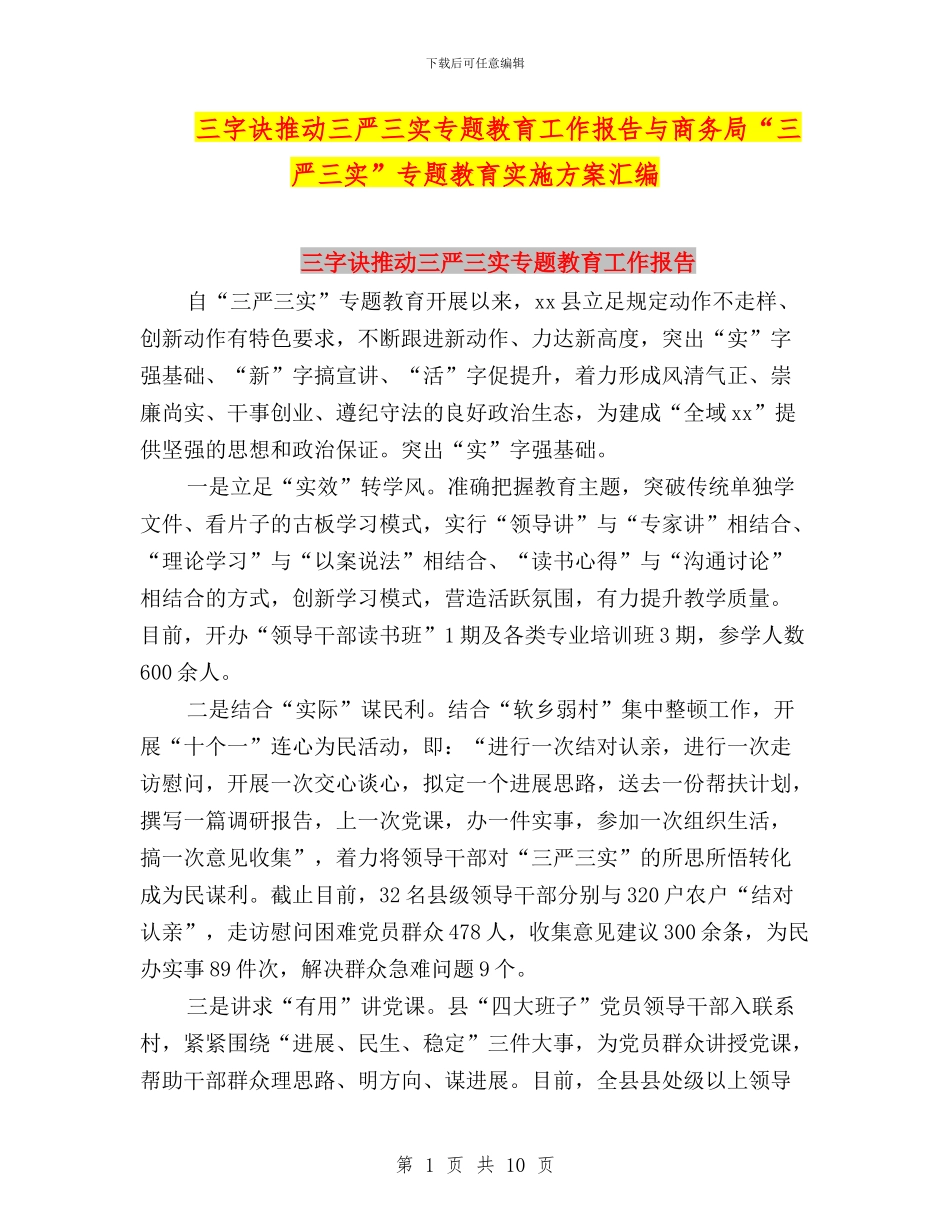 下载后可任意编辑

三字诀推动三严三实专题教育工作报告与商务局“三严三实”专题教育实施方案汇编

三字诀推动三严三实专题教育工作报告

自“三严三实”专题教育开展以来，xx县立足规定动作不走样、创新动作有特色要求，不断跟进新动作、力达新高度，突出“实”字强基础、“新”字搞宣讲、“活”字促提升，着力形成风清气正、崇廉尚实、干事创业、遵纪守法的良好政治生态，为建成“全域xx”提供坚强的思想和政治保证。突出“实”字强基础。

一是立足“实效”转学风。准确把握教育主题，突破传统单独学文件、看片子的古板学习模式，实行“领导讲”与“专家讲”相结合、“理论学习”与“以案说法”相结合、“读书心得”与“沟通讨论”相结合的方式，创新学习模式，营造活跃氛围，有力提升教学质量。目前，开办“领导干部读书班”1期及各类专业培训班3期，参学人数600余人。

二是结合“实际”谋民利。结合“软乡弱村”集中整顿工作，开展“十个一”连心为民活动，即：“进行一次结对认亲，进行一次走访慰问，开展一次交心谈心，拟定一个进展思路，送去一份帮扶计划，撰写一篇调研报告，上一次党课，办一件实事，参加一次组织生活，搞一次意见收集”，着力将领导干部对“三严三实”的所思所悟转化成为民谋利。截止目前，32名县级领导干部分别与320户农户“结对认亲”，走访慰问困难党员群众478人，收集意见建议300余条，为民办实事89件次，解决群众急难问题9个。

三是讲求“有用”讲党课。县“四大班子”党员领导干部入联系村，紧紧围绕“进展、民生、稳定”三件大事，为党员群众讲授党课，帮助干部群众理思路、明方向、谋进展。目前，全县县处级以上领导

第 1 页 共 10 页